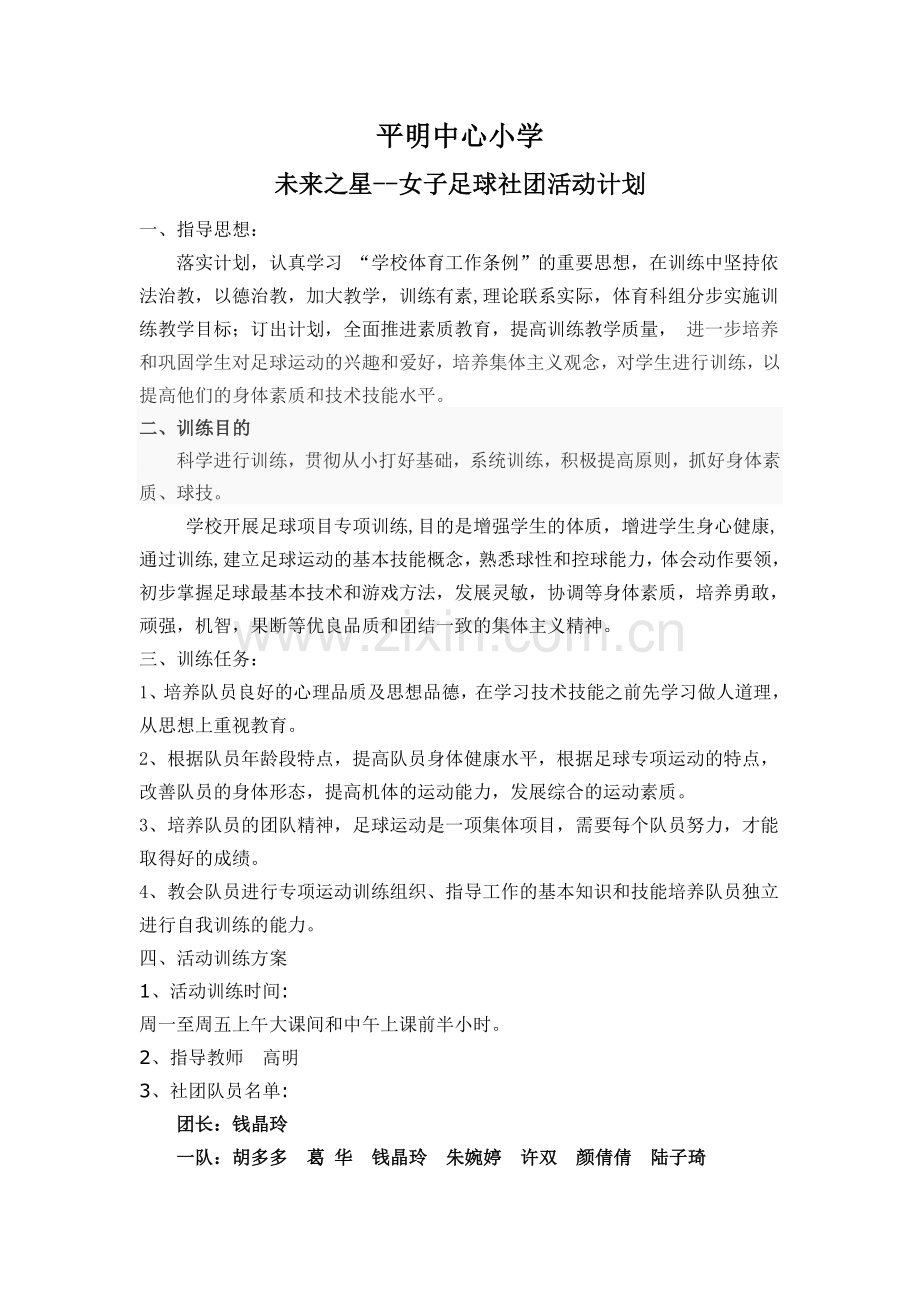 平明中心小学

未来之星--女子足球社团活动计划

一、指导思想：

落实计划，认真学习 “学校体育工作条例”的重要思想，在训练中坚持依法治教，以德治教，加大教学，训练有素,理论联系实际，体育科组分步实施训练教学目标；订出计划，全面推进素质教育，提高训练教学质量， 进一步培养和巩固学生对足球运动的兴趣和爱好，培养集体主义观念，对学生进行训练，以提高他们的身体素质和技术技能水平。

二、训练目的

科学进行训练，贯彻从小打好基础，系统训练，积极提高原则，抓好身体素质、球技。

学校开展足球项目专项训练,目的是增强学生的体质，增进学生身心健康,通过训练,建立足球运动的基本技能概念，熟悉球性和控球能力，体会动作要领，初步掌握足球最基本技术和游戏方法，发展灵敏，协调等身体素质，培养勇敢，顽强，机智，果断等优良品质和团结一致的集体主义精神。

三、训练任务：

1、培养队员良好的心理品质及思想品德，在学习技术技能之前先学习做人道理，从思想上重视教育。

2、根据队员年龄段特点，提高队员身体健康水平，根据足球专项运动的特点，改善队员的身体形态，提高机体的运动能力，发展综合的运动素质。

3、培养队员的团队精神，足球运动是一项集体项目，需要每个队员努力，才能取得好的成绩。

4、教会队员进行专项运动训练组织、指导工作的基本知识和技能培养队员独立进行自我训练的能力。

四、活动训练方案

1、活动训练时间:

周一至周五上午大课间和中午上课前半小时。

2、指导教师 高明

3、社团队员名单:

团长：钱晶玲

一队：胡多多 葛 华 钱晶玲 朱婉婷 许双 颜倩倩 陆子琦

www.zixin.com.cn